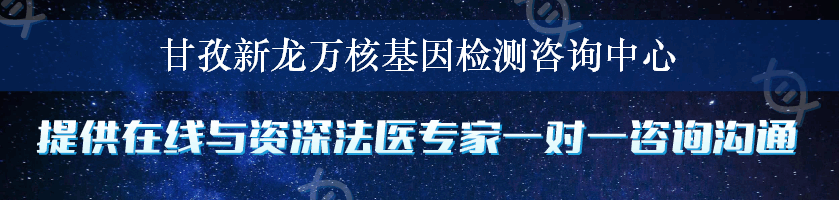 甘孜新龙万核基因检测咨询中心

提供在线与资深法医专家一对一咨询沟通